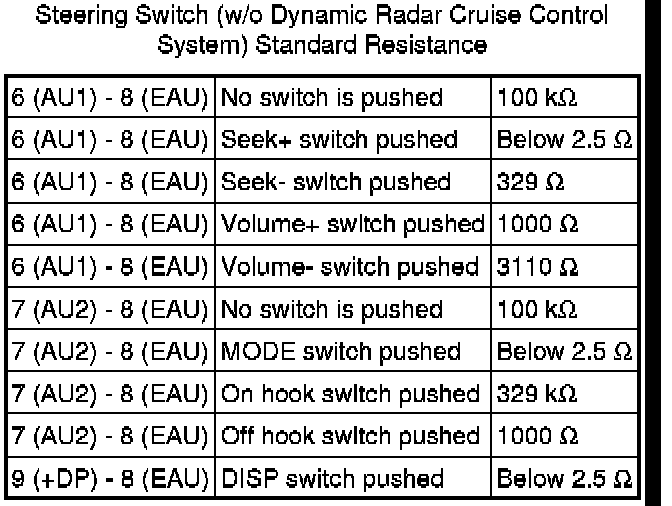 Steering Switch (w/o Dynamic Radar Cruise Control System) Standard Resistance

| 6 (AU1) - 8 (EAU) | No switch is pushed | 100 kΩ |
|---|---|---|
| 6 (AU1) - 8 (EAU) | Seek+ switch pushed | Below 2.5 Ω |
| 6 (AU1) - 8 (EAU) | Seek- switch pushed | 329 Ω |
| 6 (AU1) - 8 (EAU) | Volume+ switch pushed | 1000 Ω |
| 6 (AU1) - 8 (EAU) | Volume- switch pushed | 3110 Ω |
| 7 (AU2) - 8 (EAU) | No switch is pushed | 100 kΩ |
| 7 (AU2) - 8 (EAU) | MODE switch pushed | Below 2.5 Ω |
| 7 (AU2) - 8 (EAU) | On hook switch pushed | 329 kΩ |
| 7 (AU2) - 8 (EAU) | Off hook switch pushed | 1000 Ω |
| 9 (+DP) - 8 (EAU) | DISP switch pushed | Below 2.5 Ω |